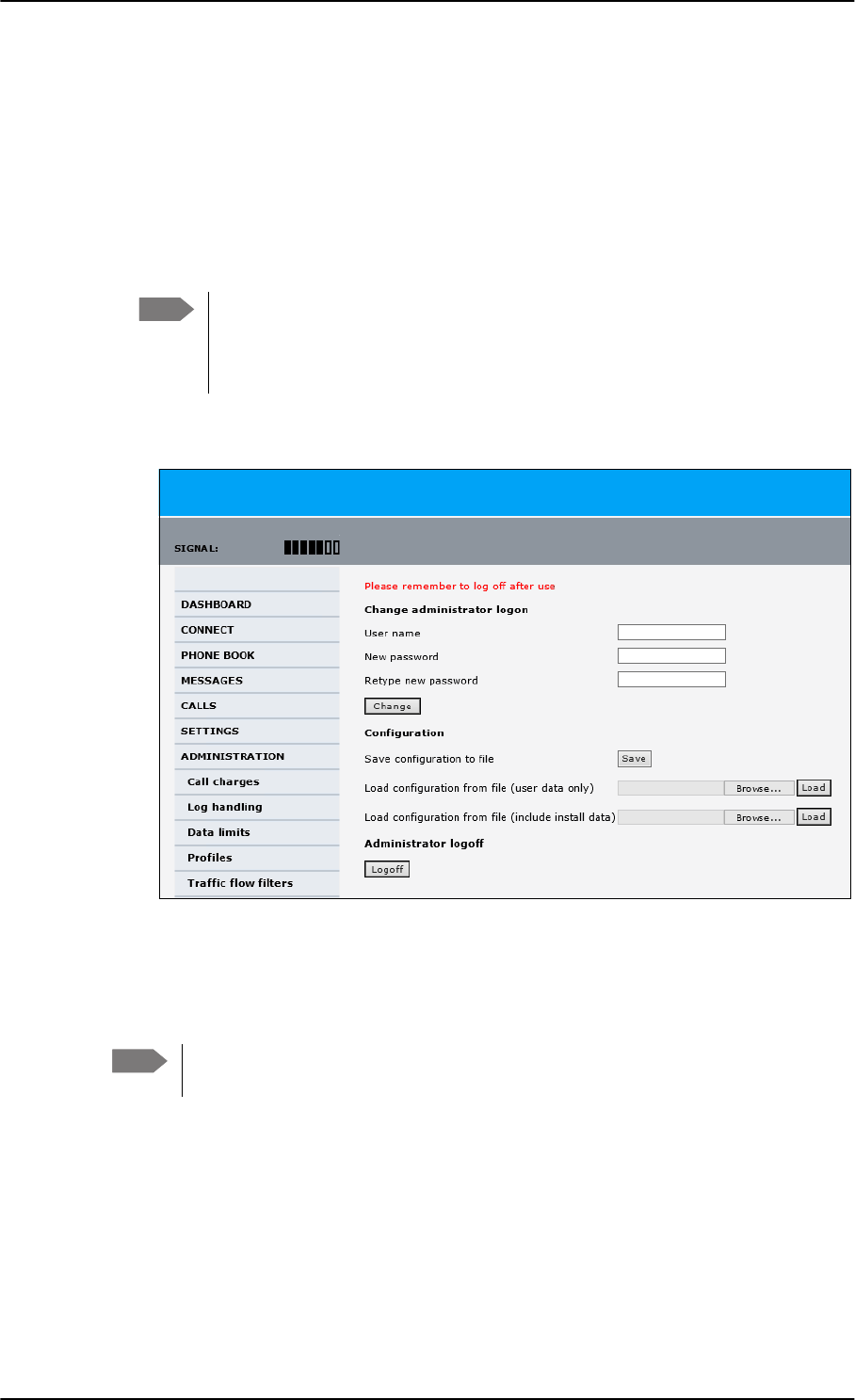 SIGNAL:

DASHBOARD
CONNECT
PHONE BOOK
MESSAGES
CALLS
SETTINGS
ADMINISTRATION
Call charges
Log handling
Data limits
Profiles
Traffic flow filters

Please remember to log off after use

Change administrator logon

User name
New password
Retype new password
Change

Configuration

Save configuration to file
Save
Load configuration from file (user data only)
Browse...
Load
Load configuration from file (include install data)
Browse...
Load

Administrator logoff

Logoff